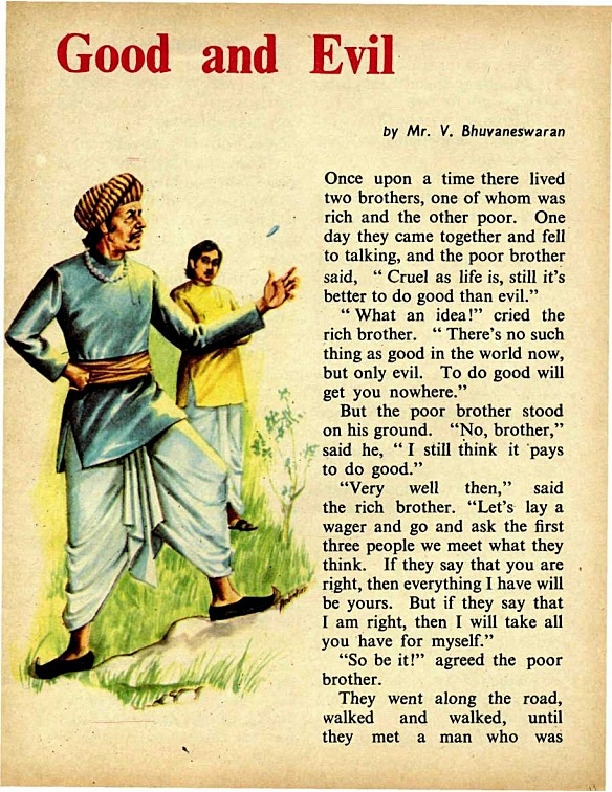 Good and Evil

by Mr. V. Bhuvaneswaran

Once upon a time there lived two brothers, one of whom was rich and the other poor. One day they came together and fell to talking, and the poor brother said, " Cruel as life is, still it's better to do good than evil."

" What an idea!" cried the rich brother. " There's no such thing as good in the world now, but only evil. To do good will get you nowhere."

But the poor brother stood on his ground. "No, brother," said he, " I still think it pays to do good."

"Very well then," said the rich brother. "Let's lay a wager and go and ask the first three people we meet what they think. If they say that you are right, then everything I have will be yours. But if they say that I am right, then I will take all you have for myself."

"So be it!" agreed the poor brother.

They went along the road, walked and walked, until they met a man who was